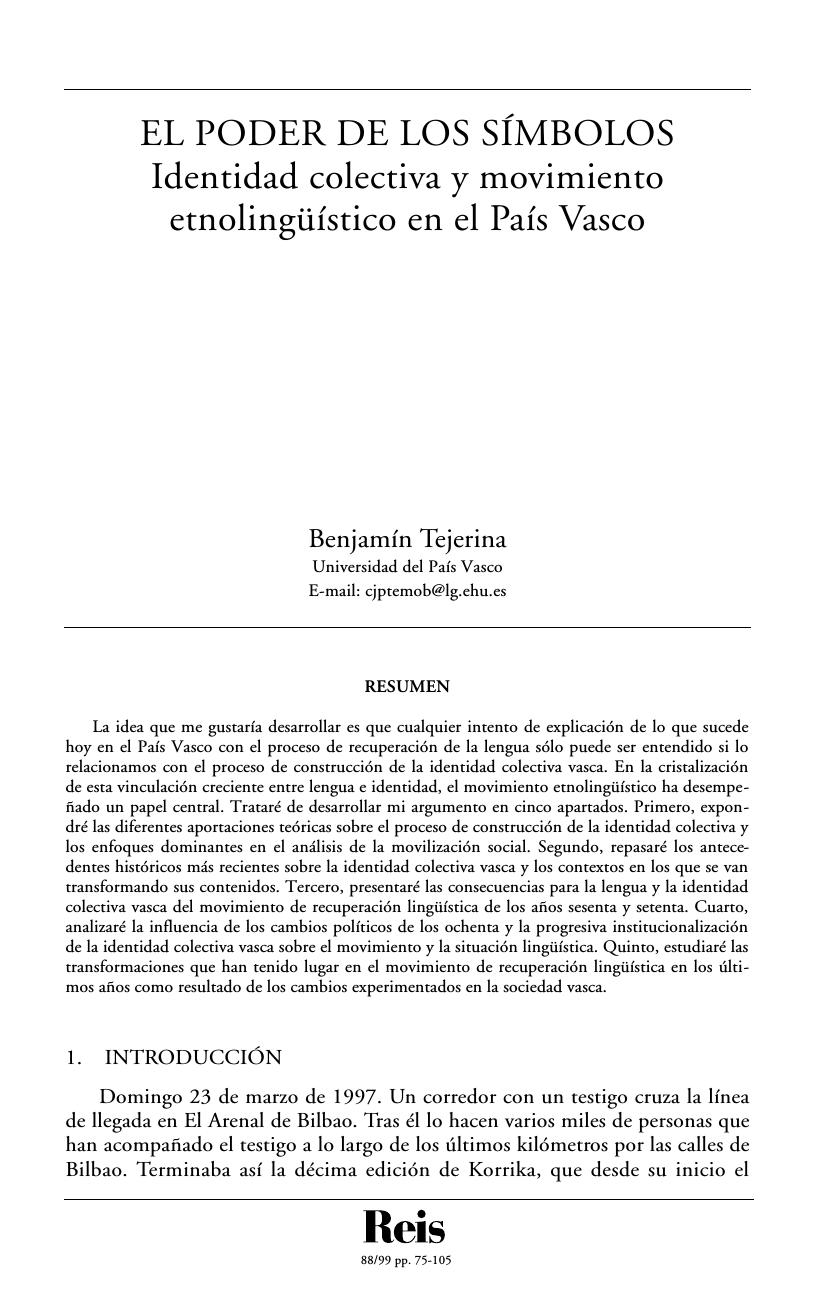 EL PODER DE LOS SÍMBOLOS
Identidad colectiva y movimiento etnolingüístico en el País Vasco

Benjamín Tejerina
Universidad del País Vasco
E-mail: cjptemob@lg.ehu.es

RESUMEN

La idea que me gustaría desarrollar es que cualquier intento de explicación de lo que sucede hoy en el País Vasco con el proceso de recuperación de la lengua sólo puede ser entendido si lo relacionamos con el proceso de construcción de la identidad colectiva vasca. En la cristalización de esta vinculación creciente entre lengua e identidad, el movimiento etnolingüístico ha desempeñado un papel central. Trataré de desarrollar mi argumento en cinco apartados. Primero, expondré las diferentes aportaciones teóricas sobre el proceso de construcción de la identidad colectiva y los enfoques dominantes en el análisis de la movilización social. Segundo, repasaré los antecedentes históricos más recientes sobre la identidad colectiva vasca y los contextos en los que se van transformando sus contenidos. Tercero, presentaré las consecuencias para la lengua y la identidad colectiva vasca del movimiento de recuperación lingüística de los años sesenta y setenta. Cuarto, analizaré la influencia de los cambios políticos de los ochenta y la progresiva institucionalización de la identidad colectiva vasca sobre el movimiento y la situación lingüística. Quinto, estudiaré las transformaciones que han tenido lugar en el movimiento de recuperación lingüística en los últimos años como resultado de los cambios experimentados en la sociedad vasca.

1. INTRODUCCIÓN

Domingo 23 de marzo de 1997. Un corredor con un testigo cruza la línea de llegada en El Arenal de Bilbao. Tras él lo hacen varios miles de personas que han acompañado el testigo a lo largo de los últimos kilómetros por las calles de Bilbao. Terminaba así la décima edición de Korrika, que desde su inicio el

Reis
88/99 pp. 75-105